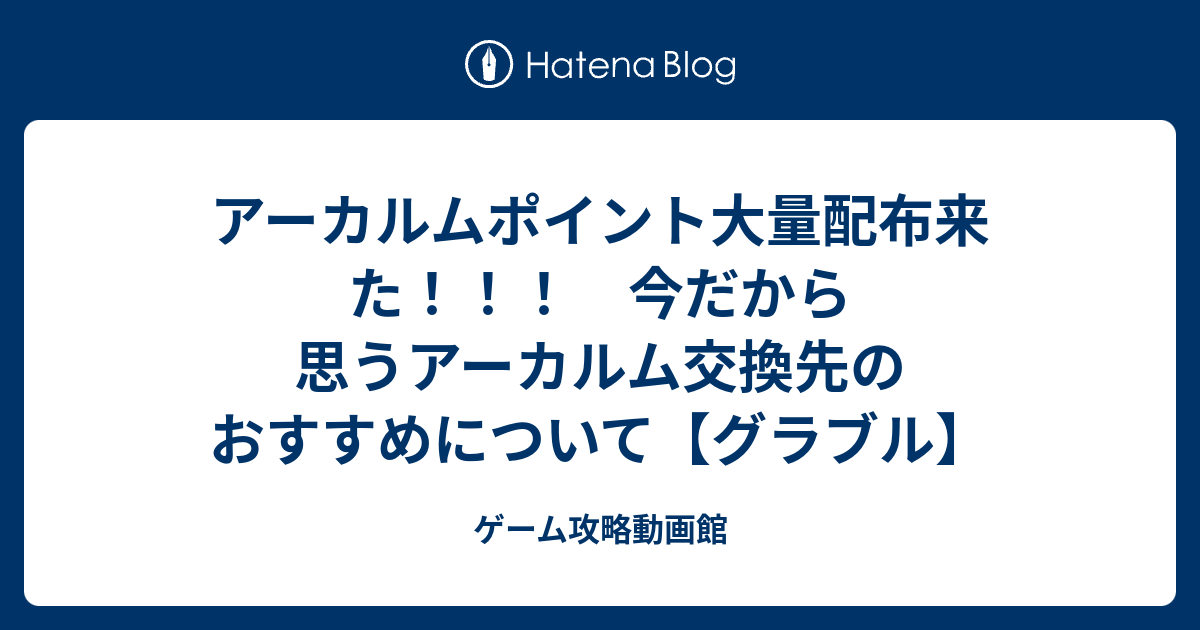 Hatena Blog

アーカルムポイント大量配布来た！！！　今だから思うアーカルム交換先のおすすめについて【グラブル】

ゲーム攻略動画館